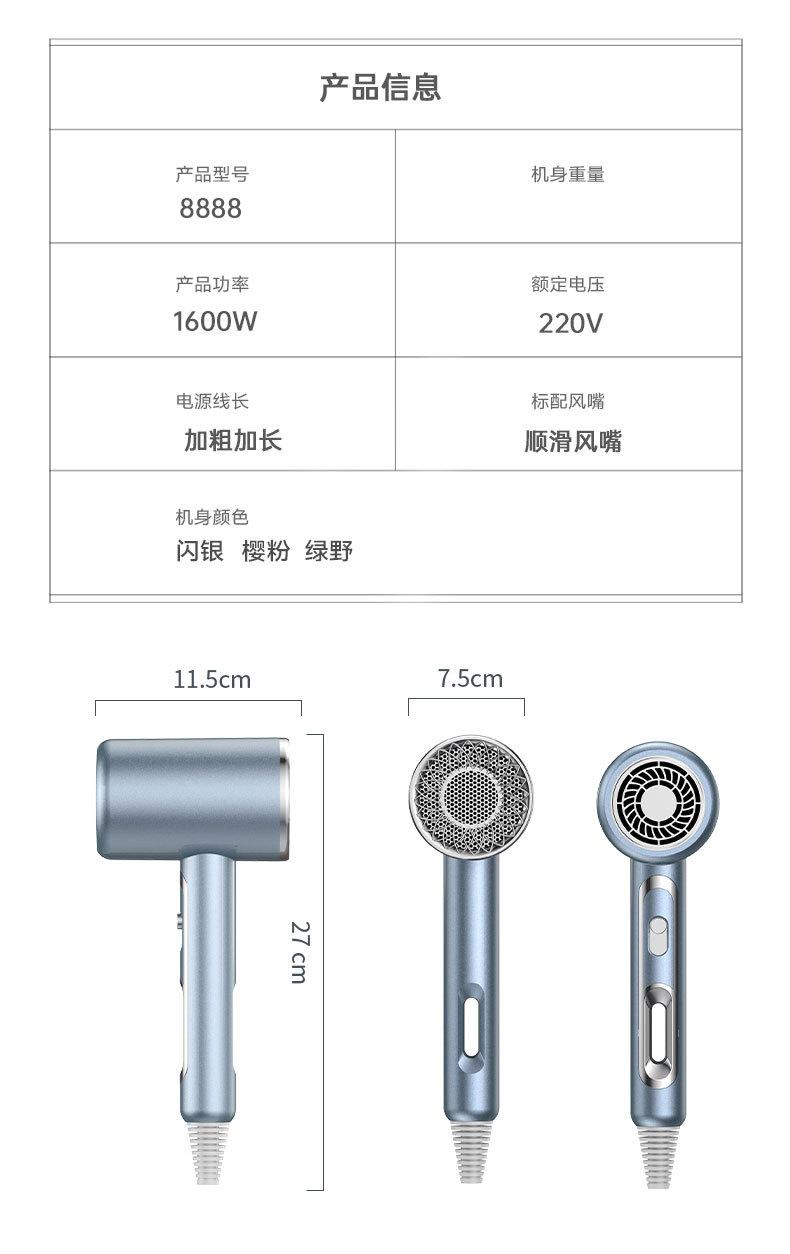 产品信息

产品型号
8888

机身重量

产品功率
1600W

额定电压
220V

电源线长
加粗加长

标配风嘴
顺滑风嘴

机身颜色
闪银 樱粉 绿野

11.5cm

7.5cm

27 cm